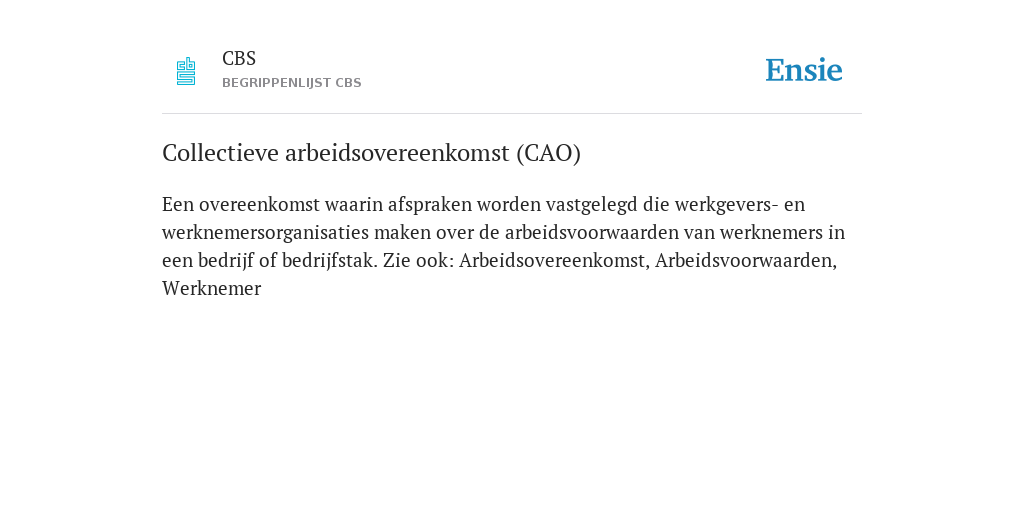 CBS
BEGRIPPENLIJST CBS

Ensie

Collectieve arbeidsovereenkomst (CAO)

Een overeenkomst waarin afspraken worden vastgelegd die werkgevers- en werknemersorganisaties maken over de arbeidsvoorwaarden van werknemers in een bedrijf of bedrijfstak. Zie ook: Arbeidsovereenkomst, Arbeidsvoorwaarden, Werknemer